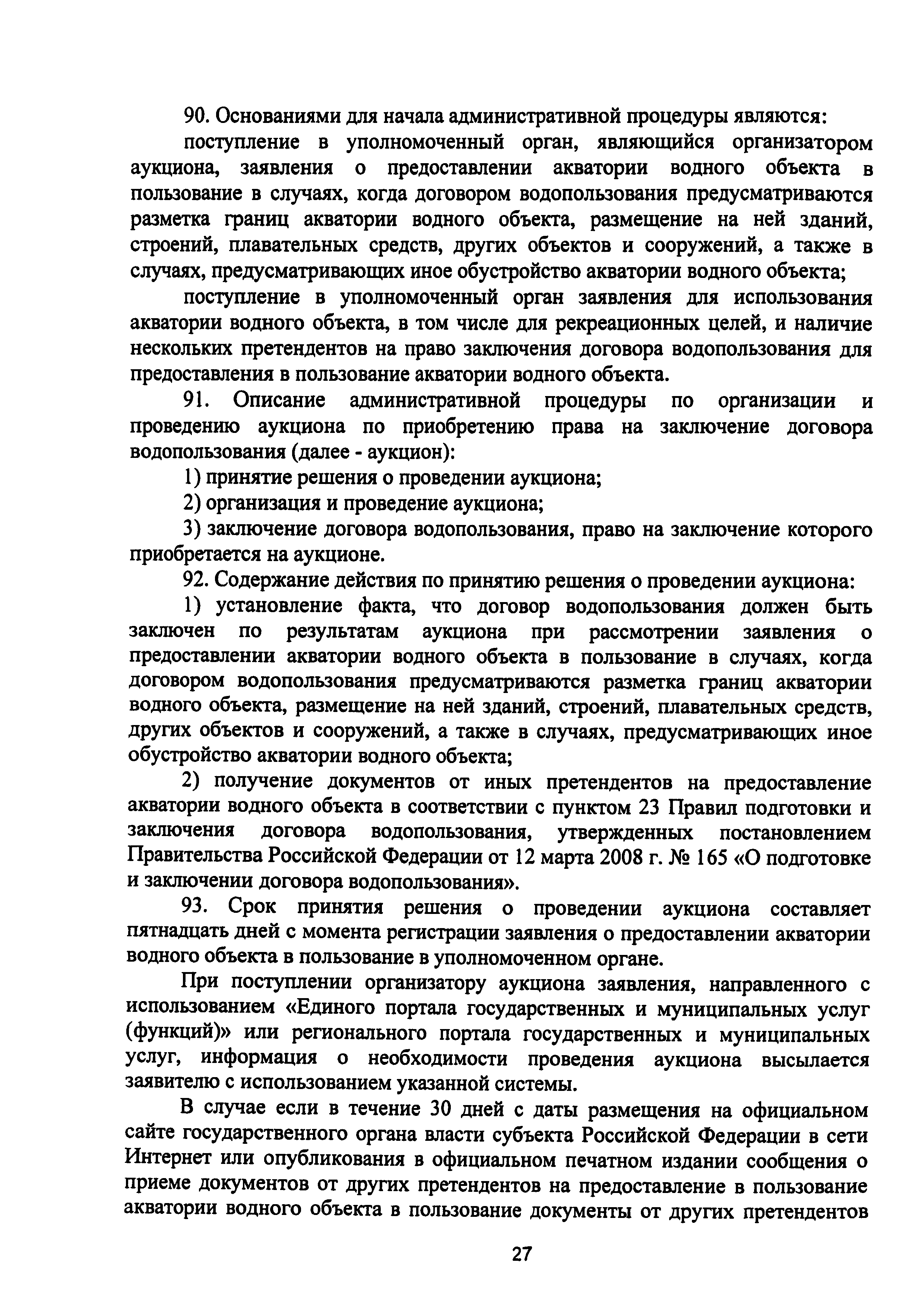 90. Основаниями для начала административной процедуры являются:

поступление в уполномоченный орган, являющийся организатором аукциона, заявления о предоставлении акватории водного объекта в пользование в случаях, когда договором водопользования предусматриваются разметка границ акватории водного объекта, размещение на ней зданий, строений, плавательных средств, других объектов и сооружений, а также в случаях, предусматривающих иное обустройство акватории водного объекта;

поступление в уполномоченный орган заявления для использования акватории водного объекта, в том числе для рекреационных целей, и наличие нескольких претендентов на право заключения договора водопользования для предоставления в пользование акватории водного объекта.

91. Описание административной процедуры по организации и проведению аукциона по приобретению права на заключение договора водопользования (далее - аукцион):

1) принятие решения о проведении аукциона;

2) организация и проведение аукциона;

3) заключение договора водопользования, право на заключение которого приобретается на аукционе.

92. Содержание действия по принятию решения о проведении аукциона:

1) установление факта, что договор водопользования должен быть заключен по результатам аукциона при рассмотрении заявления о предоставлении акватории водного объекта в пользование в случаях, когда договором водопользования предусматриваются разметка границ акватории водного объекта, размещение на ней зданий, строений, плавательных средств, других объектов и сооружений, а также в случаях, предусматривающих иное обустройство акватории водного объекта;

2) получение документов от иных претендентов на предоставление акватории водного объекта в соответствии с пунктом 23 Правил подготовки и заключения договора водопользования, утвержденных постановлением Правительства Российской Федерации от 12 марта 2008 г. № 165 «О подготовке и заключении договора водопользования».

93. Срок принятия решения о проведении аукциона составляет пятнадцать дней с момента регистрации заявления о предоставлении акватории водного объекта в пользование в уполномоченном органе.

При поступлении организатору аукциона заявления, направленного с использованием «Единого портала государственных и муниципальных услуг (функций)» или регионального портала государственных и муниципальных услуг, информация о необходимости проведения аукциона высылается заявителю с использованием указанной системы.

В случае если в течение 30 дней с даты размещения на официальном сайте государственного органа власти субъекта Российской Федерации в сети Интернет или опубликования в официальном печатном издании сообщения о приеме документов от других претендентов на предоставление в пользование акватории водного объекта в пользование документы от других претендентов

27